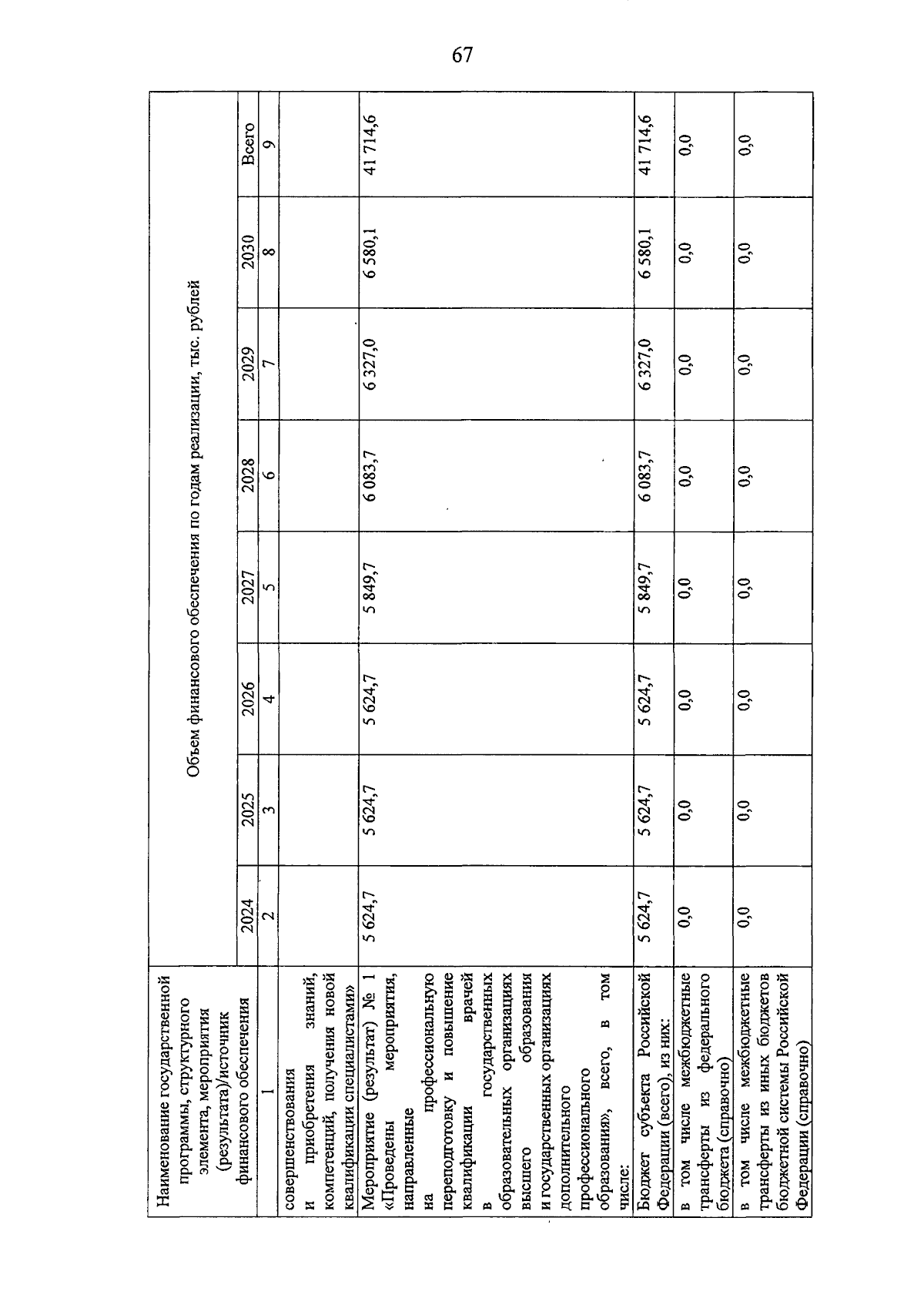 67

| Наименование государственной программы, структурного элемента, мероприятия (результата)/источник финансового обеспечения | Объем финансового обеспечения по годам реализации, тыс. рублей | | | | | | | |
|---|---|---|---|---|---|---|---|---|
| | 2024 | 2025 | 2026 | 2027 | 2028 | 2029 | 2030 | Всего |
| 1 | 2 | 3 | 4 | 5 | 6 | 7 | 8 | 9 |
| совершенствования и приобретения знаний, компетенций, получения новой квалификации специалистами» | | | | | | | | |
| Мероприятие (результат) № 1 «Проведены мероприятия, направленные на профессиональную переподготовку и повышение квалификации врачей в государственных образовательных организациях высшего образования и государственных организациях дополнительного профессионального образования», всего, в том числе: | 5 624,7 | 5 624,7 | 5 624,7 | 5 849,7 | 6 083,7 | 6 327,0 | 6 580,1 | 41 714,6 |
| Бюджет субъекта Российской Федерации (всего), из них: | 5 624,7 | 5 624,7 | 5 624,7 | 5 849,7 | 6 083,7 | 6 327,0 | 6 580,1 | 41 714,6 |
| в том числе межбюджетные трансферты из федерального бюджета (справочно) | 0,0 | 0,0 | 0,0 | 0,0 | 0,0 | 0,0 | 0,0 | 0,0 |
| в том числе межбюджетные трансферты из иных бюджетов бюджетной системы Российской Федерации (справочно) | 0,0 | 0,0 | 0,0 | 0,0 | 0,0 | 0,0 | 0,0 | 0,0 |